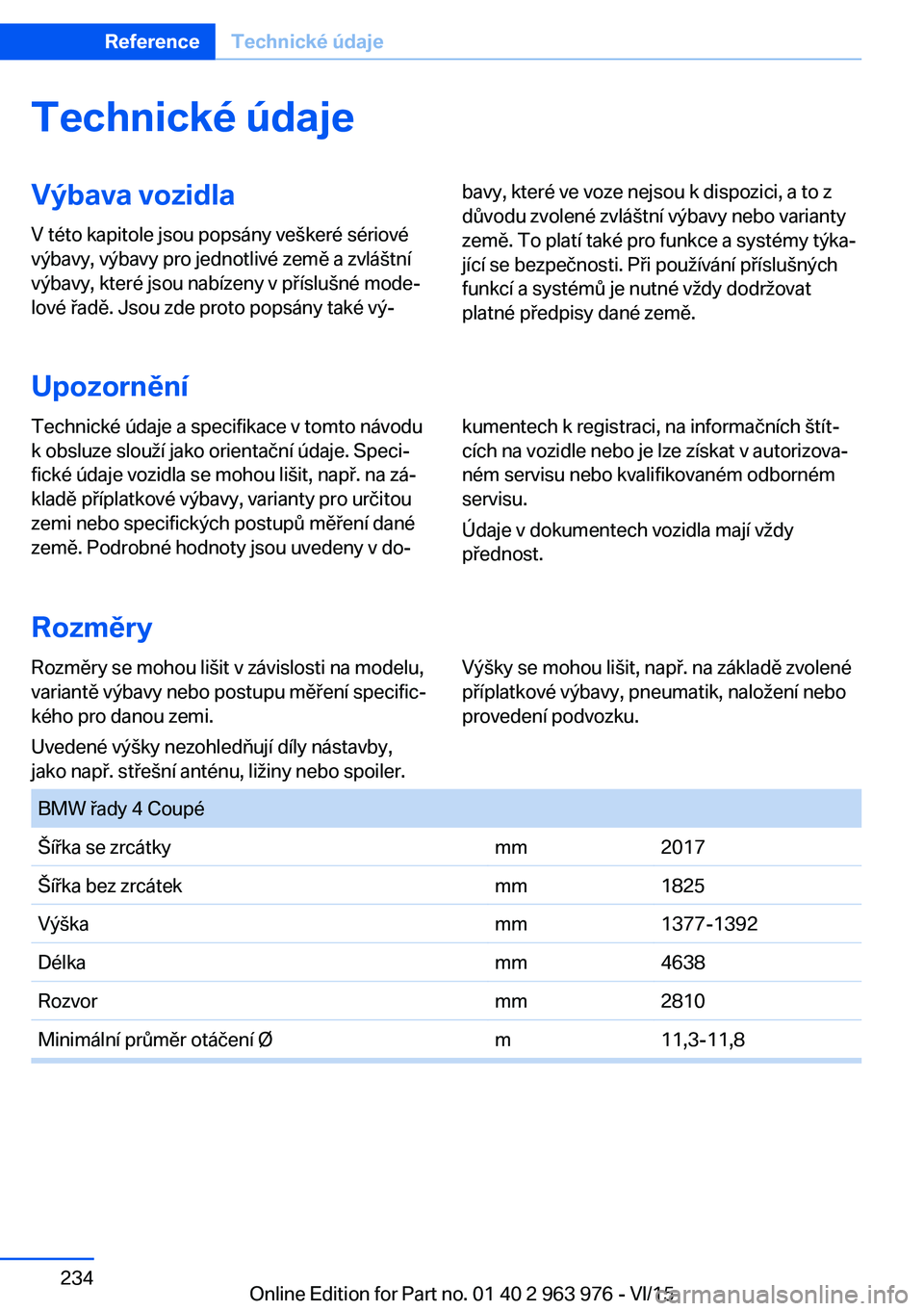 Reference Technické údaje

Technické údaje

Výbava vozidla

V této kapitole jsou popsány veškeré sériové výbavy, výbavy pro jednotlivé země a zvláštní výbavy, které jsou nabízeny v příslušné modelové řadě. Jsou zde proto popsány také výbavy, které ve voze nejsou k dispozici, a to z důvodu zvolené zvláštní výbavy nebo varianty země. To platí také pro funkce a systémy týkající se bezpečnosti. Při používání příslušných funkcí a systémů je nutné vždy dodržovat platné předpisy dané země.

Upozornění

Technické údaje a specifikace v tomto návodu k obsluze slouží jako orientační údaje. Specifické údaje vozidla se mohou lišit, např. na základě příplatkové výbavy, varianty pro určitou zemi nebo specifických postupů měření dané země. Podrobné hodnoty jsou uvedeny v dokumentech k registraci, na informačních štítcích na vozidle nebo je lze získat v autorizovaném servisu nebo kvalifikovaném odborném servisu.

Údaje v dokumentech vozidla mají vždy přednost.

Rozměry

Rozměry se mohou lišit v závislosti na modelu, variantě výbavy nebo postupu měření specifického pro danou zemi.

Uvedené výšky nezohledňují díly nástavby, jako např. střešní anténu, ližiny nebo spoiler.

Výšky se mohou lišit, např. na základě zvolené příplatkové výbavy, pneumatik, naložení nebo provedení podvozku.

| BMW řady 4 Coupé | | |
|---|---|---|
| Šířka se zrcátky | mm | 2017 |
| Šířka bez zrcátek | mm | 1825 |
| Výška | mm | 1377-1392 |
| Délka | mm | 4638 |
| Rozvor | mm | 2810 |
| Minimální průměr otáčení Ø | m | 11,3-11,8 |

234

Online Edition for Part no. 01 40 2 963 976 - VI/15

carmanualsonline.info